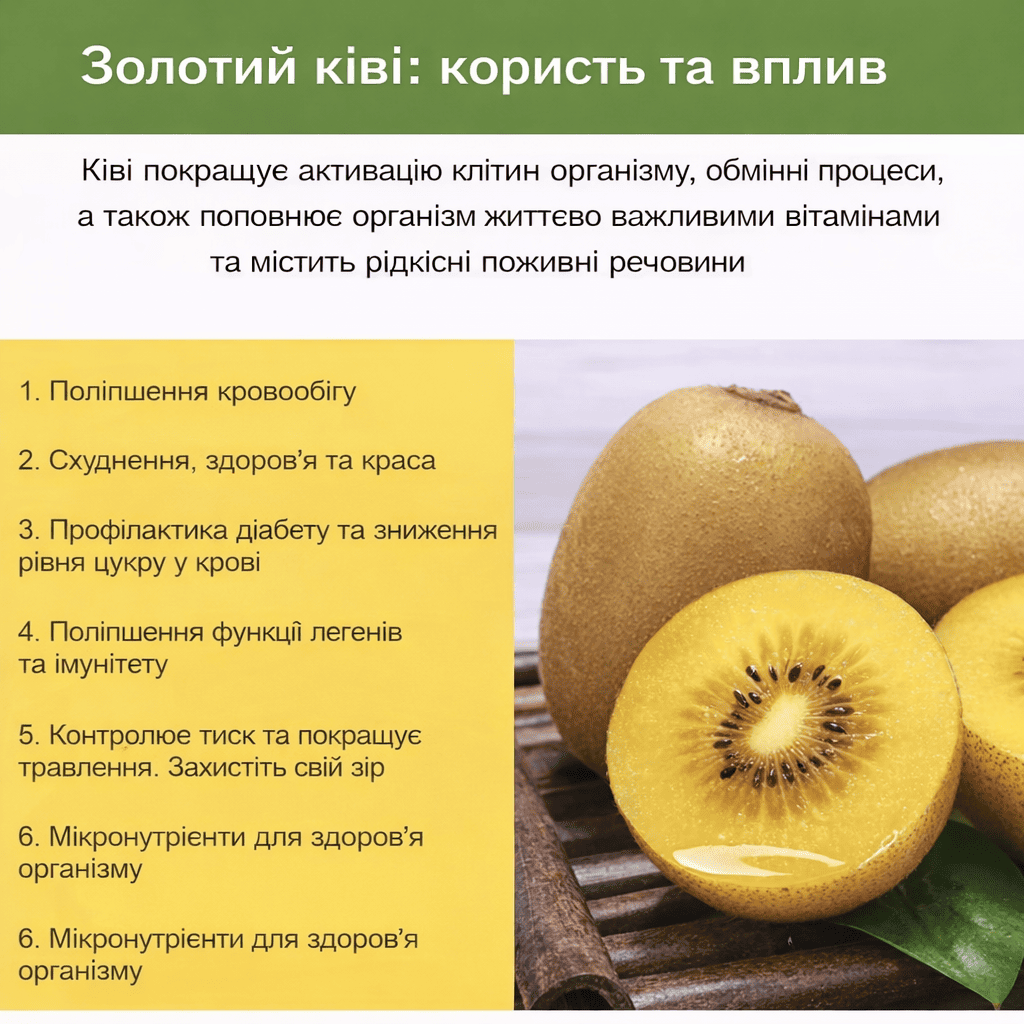 Золотий ківі: користь та вплив

Ківі покращує активацію клітин організму, обмінні процеси, а також поповнює організм життєво важливими вітамінами та містить рідкісні поживні речовини

1. Поліпшення кровообігу

2. Схуднення, здоров'я та краса

3. Профілактика діабету та зниження рівня цукру у крові

4. Поліпшення функції легенів та імунітету

5. Контролює тиск та покращує травлення. Захистіть свій зір

6. Мікронутрієнти для здоров'я організму

6. Мікронутрієнти для здоров'я організму